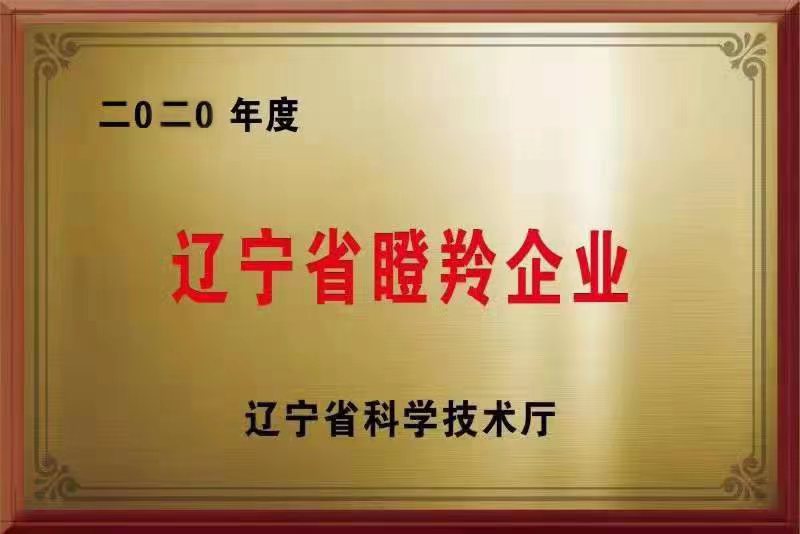 二0二0 年度

辽宁省瞪羚企业

辽宁省科学技术厅